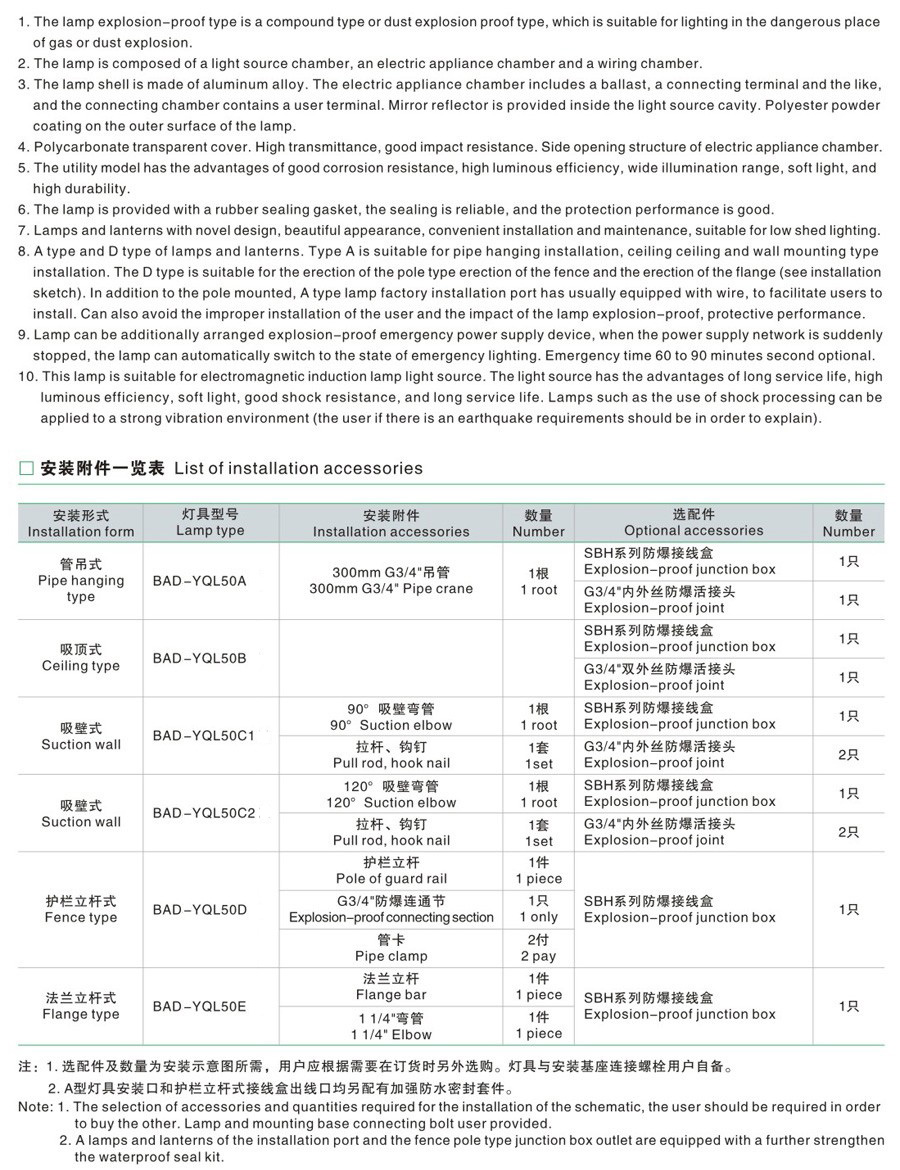 1. The lamp explosion-proof type is a compound type or dust explosion proof type, which is suitable for lighting in the dangerous place of gas or dust explosion.
2. The lamp is composed of a light source chamber, an electric appliance chamber and a wiring chamber.
3. The lamp shell is made of aluminum alloy. The electric appliance chamber includes a ballast, a connecting terminal and the like, and the connecting chamber contains a user terminal. Mirror reflector is provided inside the light source cavity. Polyester powder coating on the outer surface of the lamp.
4. Polycarbonate transparent cover. High transmittance, good impact resistance. Side opening structure of electric appliance chamber.
5. The utility model has the advantages of good corrosion resistance, high luminous efficiency, wide illumination range, soft light, and high durability.
6. The lamp is provided with a rubber sealing gasket, the sealing is reliable, and the protection performance is good.
7. Lamps and lanterns with novel design, beautiful appearance, convenient installation and maintenance, suitable for low shed lighting.
8. A type and D type of lamps and lanterns. Type A is suitable for pipe hanging installation, ceiling ceiling and wall mounting type installation. The D type is suitable for the erection of the pole type erection of the fence and the erection of the flange (see installation sketch). In addition to the pole mounted, A type lamp factory installation port has usually equipped with wire, to facilitate users to install. Can also avoid the improper installation of the user and the impact of the lamp explosion-proof, protective performance.
9. Lamp can be additionally arranged explosion-proof emergency power supply device, when the power supply network is suddenly stopped, the lamp can automatically switch to the state of emergency lighting. Emergency time 60 to 90 minutes second optional.
10. This lamp is suitable for electromagnetic induction lamp light source. The light source has the advantages of long service life, high luminous efficiency, soft light, good shock resistance, and long service life. Lamps such as the use of shock processing can be applied to a strong vibration environment (the user if there is an earthquake requirements should be in order to explain).

☐ 安装附件一览表 List of installation accessories

| 安装形式 Installation form | 灯具型号 Lamp type | 安装附件 Installation accessories | 数量 Number | 选配件 Optional accessories | 数量 Number |
|---|---|---|---|---|---|
| 管吊式 Pipe hanging type | BAD-YQL50A | 300mm G3/4"吊管 300mm G3/4" Pipe crane | 1根 1 root | SBH系列防爆接线盒 Explosion-proof junction box | 1只 |
| | | | | G3/4"内外丝防爆活接头 Explosion-proof joint | 1只 |
| 吸顶式 Ceiling type | BAD-YQL50B | | | SBH系列防爆接线盒 Explosion-proof junction box | 1只 |
| | | | | G3/4"双外丝防爆活接头 Explosion-proof joint | 1只 |
| 吸壁式 Suction wall | BAD-YQL50C1 | 90° 吸壁弯管 90° Suction elbow | 1根 1 root | SBH系列防爆接线盒 Explosion-proof junction box | 1只 |
| | | 拉杆、钩钉 Pull rod, hook nail | 1套 1set | G3/4"内外丝防爆活接头 Explosion-proof joint | 2只 |
| 吸壁式 Suction wall | BAD-YQL50C2 | 120° 吸壁弯管 120° Suction elbow | 1根 1 root | SBH系列防爆接线盒 Explosion-proof junction box | 1只 |
| | | 拉杆、钩钉 Pull rod, hook nail | 1套 1set | G3/4"内外丝防爆活接头 Explosion-proof joint | 2只 |
| 护栏立杆式 Fence type | BAD-YQL50D | 护栏立杆 Pole of guard rail | 1件 1 piece | SBH系列防爆接线盒 Explosion-proof junction box | 1只 |
| | | G3/4"防爆连通节 Explosion-proof connecting section | 1只 1 only | | |
| | | 管卡 Pipe clamp | 2付 2 pay | | |
| 法兰立杆式 Flange type | BAD-YQL50E | 法兰立杆 Flange bar | 1件 1 piece | SBH系列防爆接线盒 Explosion-proof junction box | 1只 |
| | | 1 1/4"弯管 1 1/4" Elbow | 1件 1 piece | | |

注：1.选配件及数量为安装示意图所需，用户应根据需要在订货时另外选购。灯具与安装基座连接螺栓用户自备。
2.A型灯具安装口和护栏立杆式接线盒出线口均另配有加强防水密封套件。
Note: 1. The selection of accessories and quantities required for the installation of the schematic, the user should be required in order to buy the other. Lamp and mounting base connecting bolt user provided.
2. A lamps and lanterns of the installation port and the fence pole type junction box outlet are equipped with a further strengthen the waterproof seal kit.